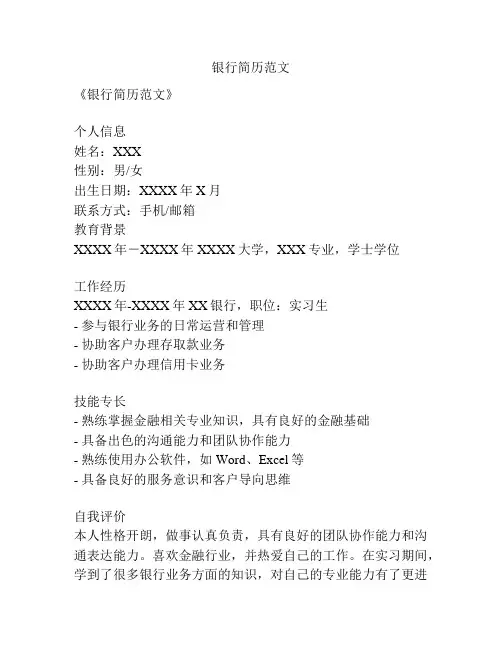 银行简历范文

《银行简历范文》

个人信息
姓名：XXX
性别：男/女
出生日期：XXXX 年 X 月
联系方式：手机/邮箱
教育背景
XXXX 年－XXXX 年 XXXX 大学，XXX 专业，学士学位

工作经历
XXXX 年-XXXX 年 XX 银行，职位：实习生
- 参与银行业务的日常运营和管理
- 协助客户办理存取款业务
- 协助客户办理信用卡业务

技能专长
- 熟练掌握金融相关专业知识，具有良好的金融基础
- 具备出色的沟通能力和团队协作能力
- 熟练使用办公软件，如 Word、Excel 等
- 具备良好的服务意识和客户导向思维

自我评价
本人性格开朗，做事认真负责，具有良好的团队协作能力和沟通表达能力。喜欢金融行业，并热爱自己的工作。在实习期间，学到了很多银行业务方面的知识，对自己的专业能力有了更进